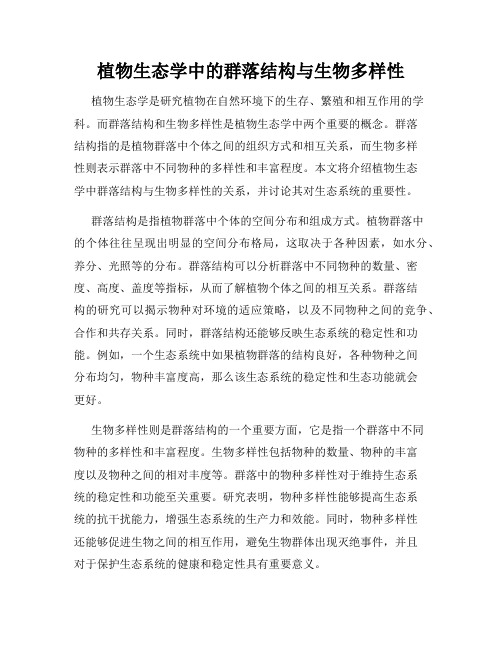 植物生态学中的群落结构与生物多样性

植物生态学是研究植物在自然环境下的生存、繁殖和相互作用的学科。而群落结构和生物多样性是植物生态学中两个重要的概念。群落结构指的是植物群落中个体之间的组织方式和相互关系，而生物多样性则表示群落中不同物种的多样性和丰富程度。本文将介绍植物生态学中群落结构与生物多样性的关系，并讨论其对生态系统的重要性。

群落结构是指植物群落中个体的空间分布和组成方式。植物群落中的个体往往呈现出明显的空间分布格局，这取决于各种因素，如水分、养分、光照等的分布。群落结构可以分析群落中不同物种的数量、密度、高度、盖度等指标，从而了解植物个体之间的相互关系。群落结构的研究可以揭示物种对环境的适应策略，以及不同物种之间的竞争、合作和共存关系。同时，群落结构还能够反映生态系统的稳定性和功能。例如，一个生态系统中如果植物群落的结构良好，各种物种之间分布均匀，物种丰富度高，那么该生态系统的稳定性和生态功能就会更好。

生物多样性则是群落结构的一个重要方面，它是指一个群落中不同物种的多样性和丰富程度。生物多样性包括物种的数量、物种的丰富度以及物种之间的相对丰度等。群落中的物种多样性对于维持生态系统的稳定性和功能至关重要。研究表明，物种多样性能够提高生态系统的抗干扰能力，增强生态系统的生产力和效能。同时，物种多样性还能够促进生物之间的相互作用，避免生物群体出现灭绝事件，并且对于保护生态系统的健康和稳定性具有重要意义。